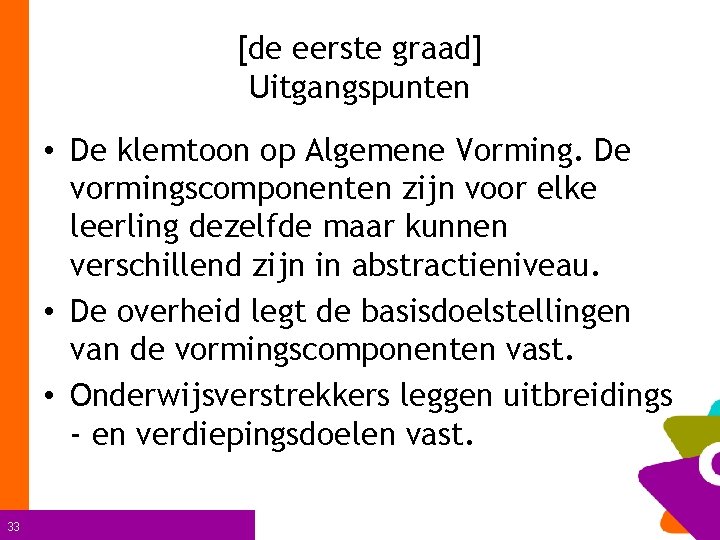 [de eerste graad]
Uitgangspunten

• De klemtoon op Algemene Vorming. De vormingscomponenten zijn voor elke leerling dezelfde maar kunnen verschillend zijn in abstractieniveau.
• De overheid legt de basisdoelstellingen van de vormingscomponenten vast.
• Onderwijsverstrekkers leggen uitbreidings - en verdiepingsdoelen vast.

33